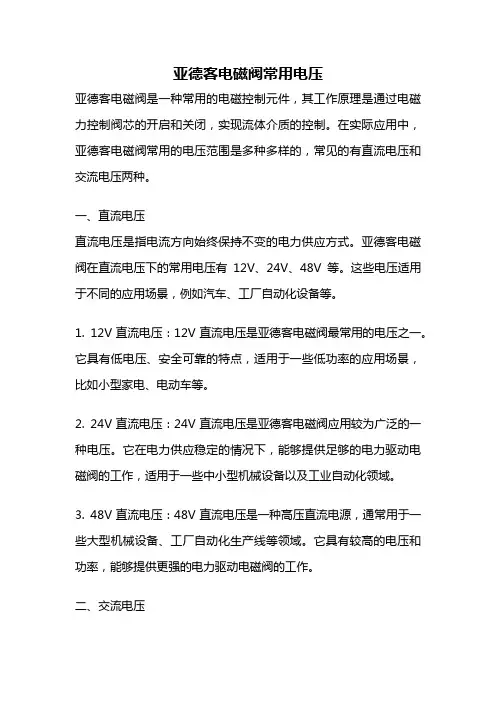 亚德客电磁阀常用电压

亚德客电磁阀是一种常用的电磁控制元件，其工作原理是通过电磁力控制阀芯的开启和关闭，实现流体介质的控制。在实际应用中，亚德客电磁阀常用的电压范围是多种多样的，常见的有直流电压和交流电压两种。

一、直流电压

直流电压是指电流方向始终保持不变的电力供应方式。亚德客电磁阀在直流电压下的常用电压有 12V、24V、48V 等。这些电压适用于不同的应用场景，例如汽车、工厂自动化设备等。

1. 12V 直流电压：12V 直流电压是亚德客电磁阀最常用的电压之一。它具有低电压、安全可靠的特点，适用于一些低功率的应用场景，比如小型家电、电动车等。

2. 24V 直流电压：24V 直流电压是亚德客电磁阀应用较为广泛的一种电压。它在电力供应稳定的情况下，能够提供足够的电力驱动电磁阀的工作，适用于一些中小型机械设备以及工业自动化领域。

3. 48V 直流电压：48V 直流电压是一种高压直流电源，通常用于一些大型机械设备、工厂自动化生产线等领域。它具有较高的电压和功率，能够提供更强的电力驱动电磁阀的工作。

二、交流电压